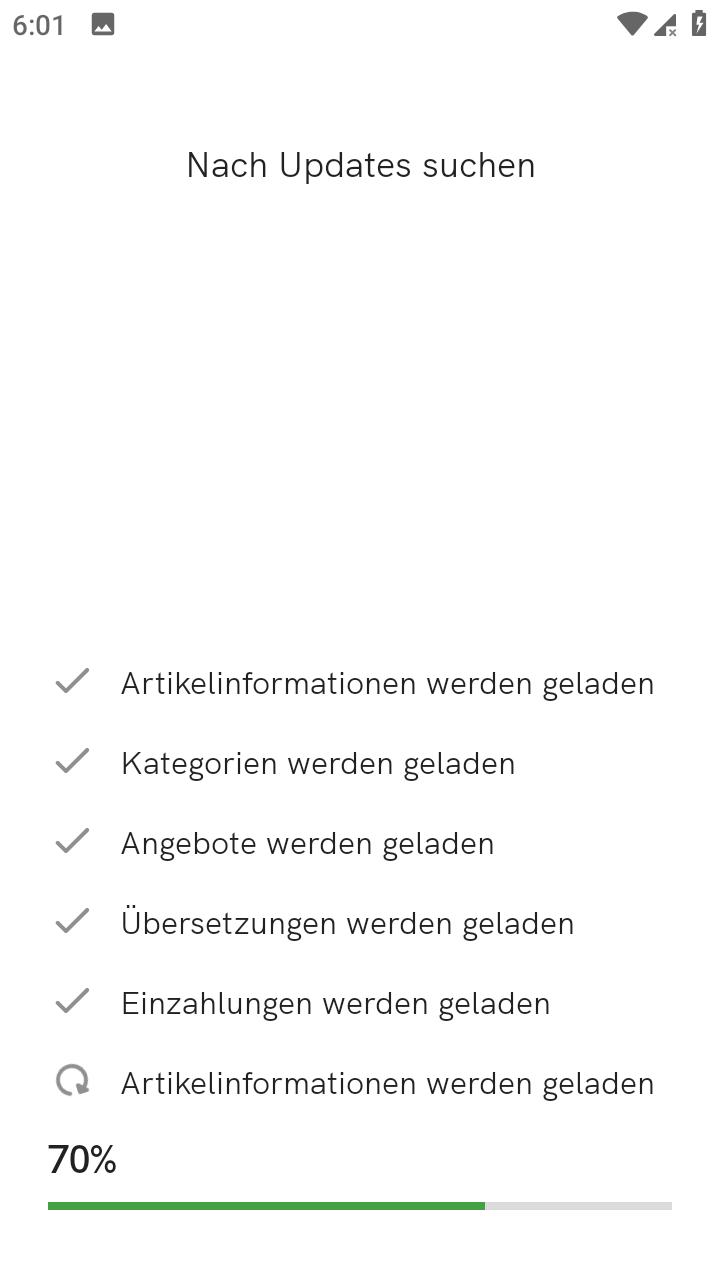 6:01

Nach Updates suchen

Artikelinformationen werden geladen

Kategorien werden geladen

Angebote werden geladen

Übersetzungen werden geladen

Einzahlungen werden geladen

Artikelinformationen werden geladen

70%